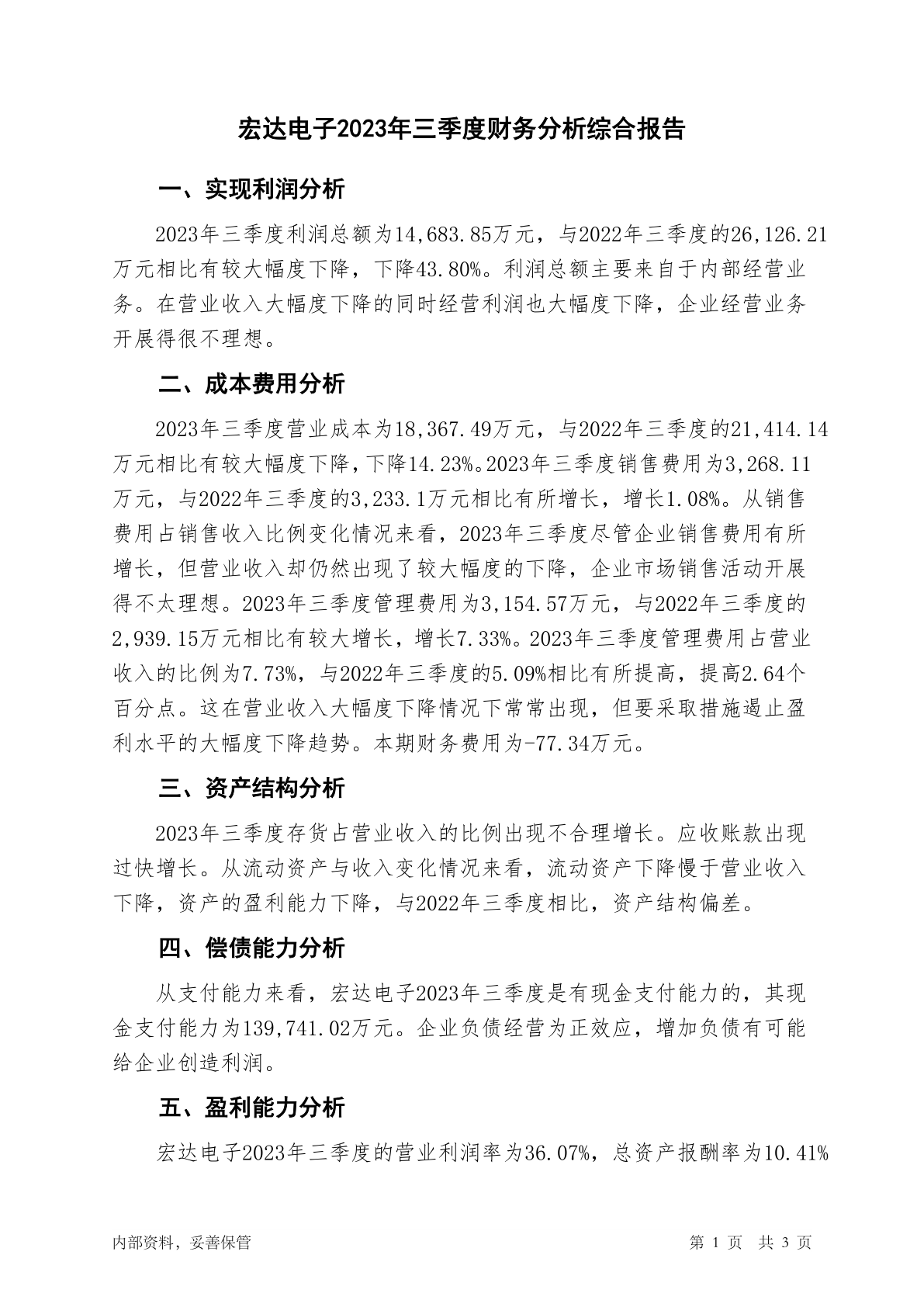 宏达电子2023年三季度财务分析综合报告

一、实现利润分析

2023年三季度利润总额为14,683.85万元，与2022年三季度的26,126.21万元相比有较大幅度下降，下降43.80%。利润总额主要来自于内部经营业务。在营业收入大幅度下降的同时经营利润也大幅度下降，企业经营业务开展得很不理想。

二、成本费用分析

2023年三季度营业成本为18,367.49万元，与2022年三季度的21,414.14万元相比有较大幅度下降，下降14.23%。2023年三季度销售费用为3,268.11万元，与2022年三季度的3,233.1万元相比有所增长，增长1.08%。从销售费用占销售收入比例变化情况来看，2023年三季度尽管企业销售费用有所增长，但营业收入却仍然出现了较大幅度的下降，企业市场销售活动开展得不太理想。2023年三季度管理费用为3,154.57万元，与2022年三季度的2,939.15万元相比有较大增长，增长7.33%。2023年三季度管理费用占营业收入的比例为7.73%，与2022年三季度的5.09%相比有所提高，提高2.64个百分点。这在营业收入大幅度下降情况下常常出现，但要采取措施遏止盈利水平的大幅度下降趋势。本期财务费用为-77.34万元。

三、资产结构分析

2023年三季度存货占营业收入的比例出现不合理增长。应收账款出现过快增长。从流动资产与收入变化情况来看，流动资产下降慢于营业收入下降，资产的盈利能力下降，与2022年三季度相比，资产结构偏差。

四、偿债能力分析

从支付能力来看，宏达电子2023年三季度是有现金支付能力的，其现金支付能力为139,741.02万元。企业负债经营为正效应，增加负债有可能给企业创造利润。

五、盈利能力分析

宏达电子2023年三季度的营业利润率为36.07%，总资产报酬率为10.41%

内部资料，妥善保管

第 1 页 共 3 页